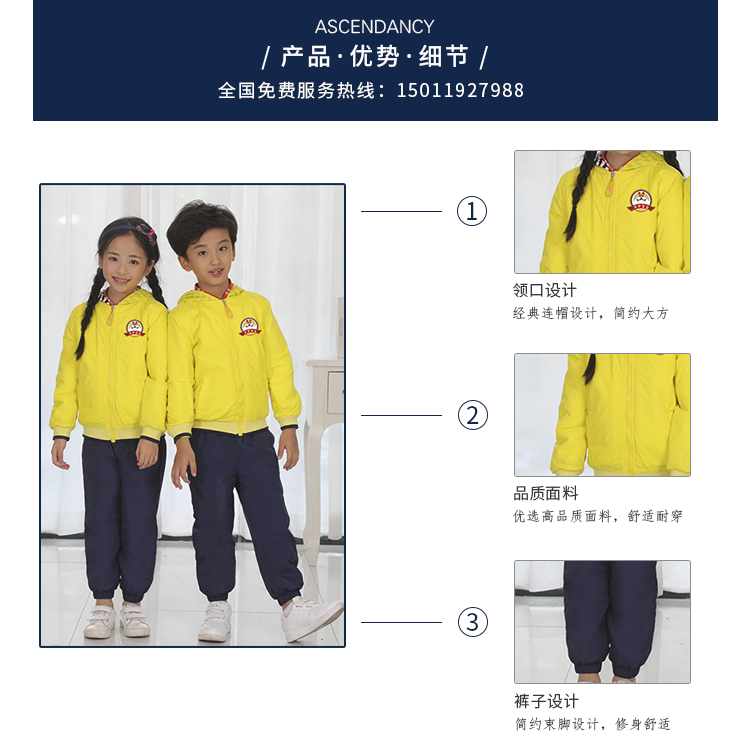 ASCENDANCY

/ 产品·优势·细节 /

全国免费服务热线：15011927988

①

领口设计

经典连帽设计，简约大方

②

品质面料

优选高品质面料，舒适耐穿

③

裤子设计

简约束脚设计，修身舒适